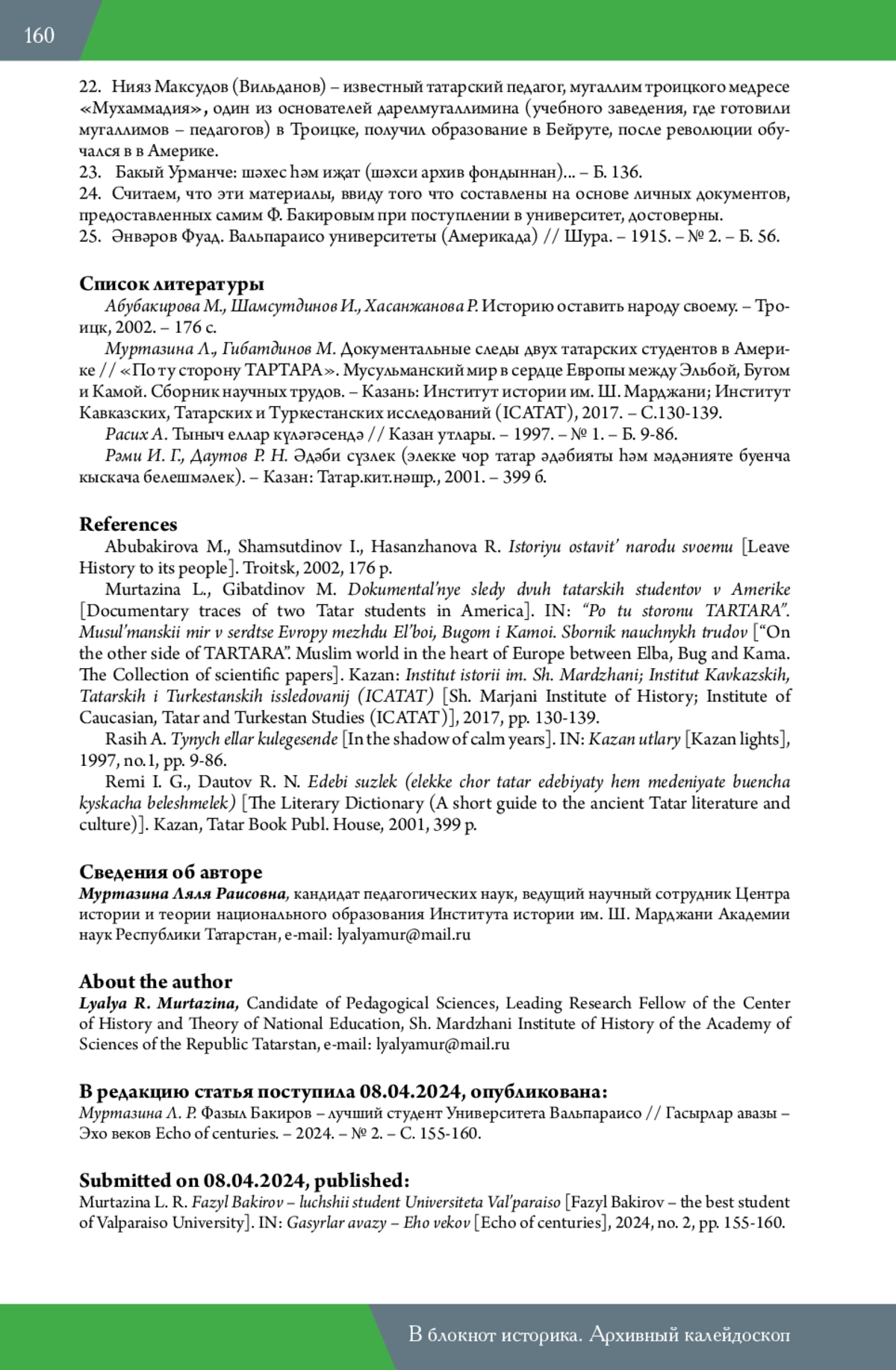 160

22. Нияз Максудов (Вильданов) – известный татарский педагог, мугаллим троицкого медресе «Мухаммадия», один из основателей дарелмугаллимина (учебного заведения, где готовили мугаллимов – педагогов) в Троицке, получил образование в Бейруте, после революции обучался в в Америке.
23. Бакый Урманче: шәхес һәм иҗат (шәхси архив фондыннан)... – Б. 136.
24. Считаем, что эти материалы, ввиду того что составлены на основе личных документов, предоставленных самим Ф. Бакировым при поступлении в университет, достоверны.
25. Әнвәров Фуад. Вальпараисо университеты (Америкада) // Шура. – 1915. – № 2. – Б. 56.

Список литературы
Абубакирова М., Шамсутдинов И., Хасанжанова Р. Историю оставить народу своему. – Троицк, 2002. – 176 с.
Муртазина Л., Гибатдинов М. Документальные следы двух татарских студентов в Америке // «По ту сторону ТАРТАРА». Мусульманский мир в сердце Европы между Эльбой, Бугом и Камой. Сборник научных трудов. – Казань: Институт истории им. Ш. Марджани; Институт Кавказских, Татарских и Туркестанских исследований (ICATAT), 2017. – С.130-139.
Расих А. Тыныч еллар күләгәсендә // Казан утлары. – 1997. – № 1. – Б. 9-86.
Рәми И. Г., Даутов Р. Н. Әдәби сүзлек (элекке чор татар әдәбияты һәм мәдәнияте буенча кыскача белешмәлек). – Казан: Татар.кит.нәшр., 2001. – 399 б.

References
Abubakirova M., Shamsutdinov I., Hasanzhanova R. Istoriyu ostavit' narodu svoemu [Leave History to its people]. Troitsk, 2002, 176 p.
Murtazina L., Gibatdinov M. Dokumental'nye sledy dvuh tatarskih studentov v Amerike [Documentary traces of two Tatar students in America]. IN: "Po tu storonu TARTARA". Musul'manskii mir v serdtse Evropy mezhdu El'boi, Bugom i Kamoi. Sbornik nauchnykh trudov ["On the other side of TARTARA". Muslim world in the heart of Europe between Elba, Bug and Kama. The Collection of scientific papers]. Kazan: Institut istorii im. Sh. Mardzhani; Institut Kavkazskih, Tatarskih i Turkestanskih issledovanij (ICATAT) [Sh. Marjani Institute of History; Institute of Caucasian, Tatar and Turkestan Studies (ICATAT)], 2017, pp. 130-139.
Rasih A. Tynych ellar kulegesende [In the shadow of calm years]. IN: Kazan utlary [Kazan lights], 1997, no.1, pp. 9-86.
Remi I. G., Dautov R. N. Edebi suzlek (elekke chor tatar edebiyaty hem medeniyate buencha kyskacha beleshmelek) [The Literary Dictionary (A short guide to the ancient Tatar literature and culture)]. Kazan, Tatar Book Publ. House, 2001, 399 p.

Сведения об авторе
Муртазина Ляля Раисовна, кандидат педагогических наук, ведущий научный сотрудник Центра истории и теории национального образования Института истории им. Ш. Марджани Академии наук Республики Татарстан, e-mail: lyalyamur@mail.ru

About the author
Lyalya R. Murtazina, Candidate of Pedagogical Sciences, Leading Research Fellow of the Center of History and Theory of National Education, Sh. Mardzhani Institute of History of the Academy of Sciences of the Republic Tatarstan, e-mail: lyalyamur@mail.ru

В редакцию статья поступила 08.04.2024, опубликована:
Муртазина Л. Р. Фазыл Бакиров – лучший студент Университета Вальпараисо // Гасырлар авазы – Эхо веков Echo of centuries. – 2024. – № 2. – С. 155-160.

Submitted on 08.04.2024, published:
Murtazina L. R. Fazyl Bakirov – luchshii student Universiteta Val'paraiso [Fazyl Bakirov – the best student of Valparaiso University]. IN: Gasyrlar avazy – Eho vekov [Echo of centuries], 2024, no. 2, pp. 155-160.

В блокнот историка. Архивный калейдоскоп